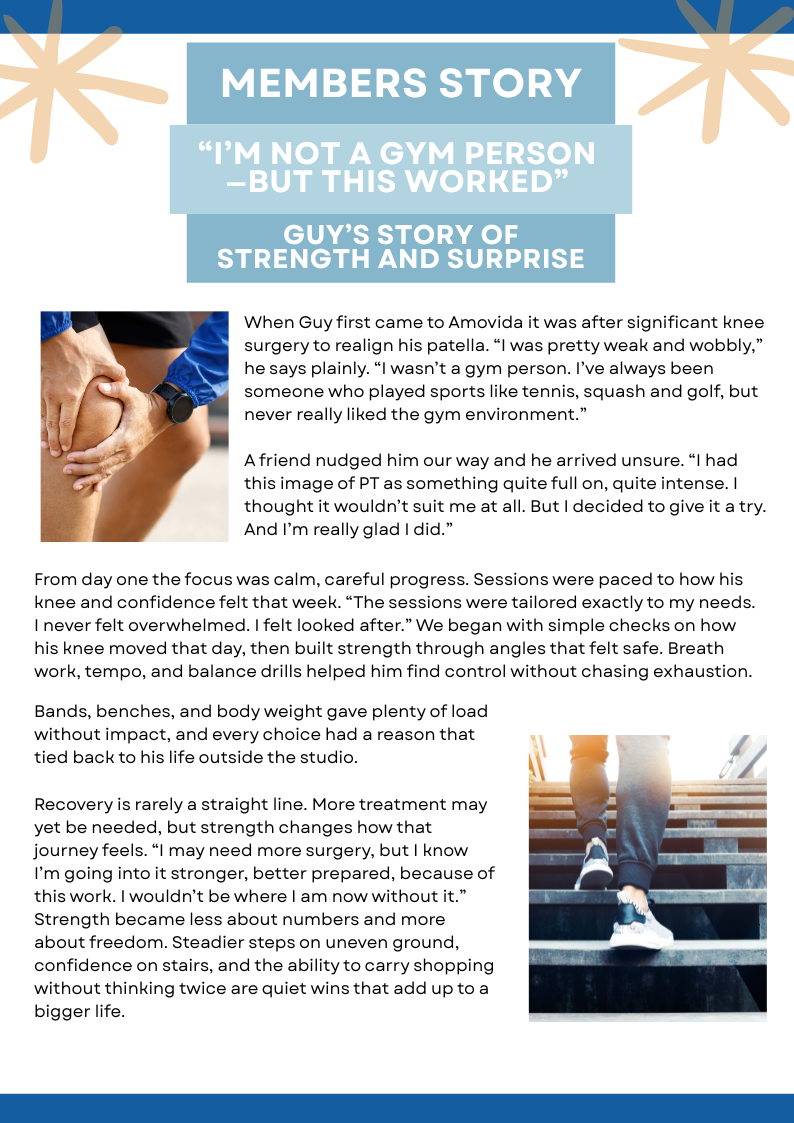 MEMBERS STORY

“I’M NOT A GYM PERSON —BUT THIS WORKED”

GUY’S STORY OF STRENGTH AND SURPRISE

When Guy first came to Amovida it was after significant knee surgery to realign his patella. “I was pretty weak and wobbly,” he says plainly. “I wasn’t a gym person. I’ve always been someone who played sports like tennis, squash and golf, but never really liked the gym environment.”

A friend nudged him our way and he arrived unsure. “I had this image of PT as something quite full on, quite intense. I thought it wouldn’t suit me at all. But I decided to give it a try. And I’m really glad I did.”

From day one the focus was calm, careful progress. Sessions were paced to how his knee and confidence felt that week. “The sessions were tailored exactly to my needs. I never felt overwhelmed. I felt looked after.” We began with simple checks on how his knee moved that day, then built strength through angles that felt safe. Breath work, tempo, and balance drills helped him find control without chasing exhaustion.

Bands, benches, and body weight gave plenty of load without impact, and every choice had a reason that tied back to his life outside the studio.

Recovery is rarely a straight line. More treatment may yet be needed, but strength changes how that journey feels. “I may need more surgery, but I know I’m going into it stronger, better prepared, because of this work. I wouldn’t be where I am now without it.” Strength became less about numbers and more about freedom. Steadier steps on uneven ground, confidence on stairs, and the ability to carry shopping without thinking twice are quiet wins that add up to a bigger life.